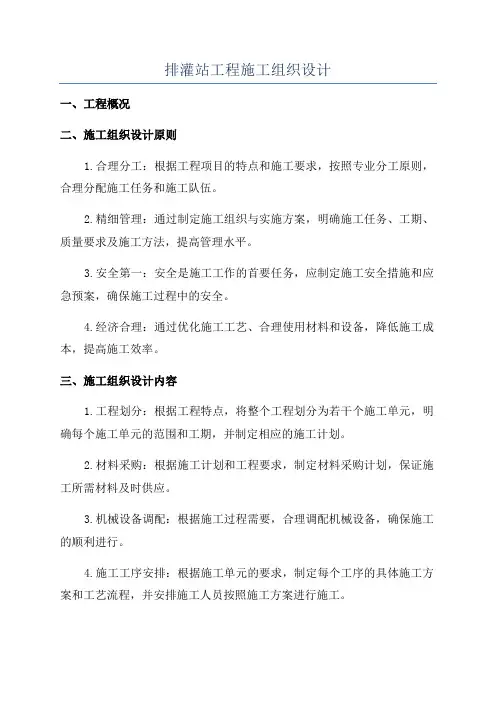 排灌站工程施工组织设计

一、工程概况

二、施工组织设计原则

1.合理分工：根据工程项目的特点和施工要求，按照专业分工原则，合理分配施工任务和施工队伍。

2.精细管理：通过制定施工组织与实施方案，明确施工任务、工期、质量要求及施工方法，提高管理水平。

3.安全第一：安全是施工工作的首要任务，应制定施工安全措施和应急预案，确保施工过程中的安全。

4.经济合理：通过优化施工工艺、合理使用材料和设备，降低施工成本，提高施工效率。

三、施工组织设计内容

1.工程划分：根据工程特点，将整个工程划分为若干个施工单元，明确每个施工单元的范围和工期，并制定相应的施工计划。

2.材料采购：根据施工计划和工程要求，制定材料采购计划，保证施工所需材料及时供应。

3.机械设备调配：根据施工过程需要，合理调配机械设备，确保施工的顺利进行。

4.施工工序安排：根据施工单元的要求，制定每个工序的具体施工方案和工艺流程，并安排施工人员按照施工方案进行施工。